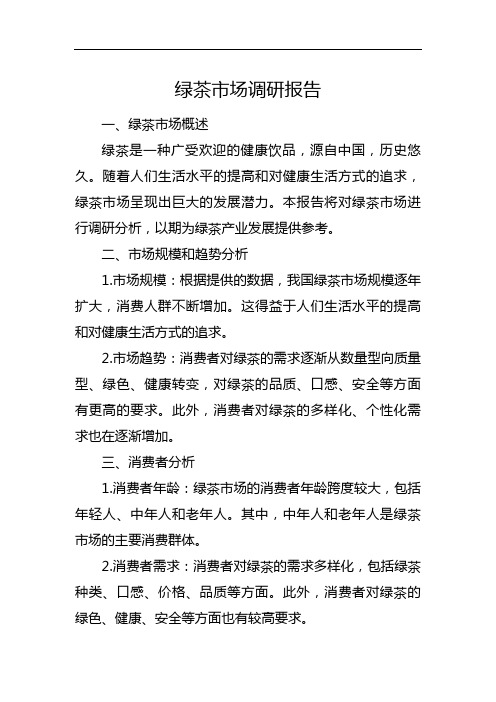 绿茶市场调研报告

一、绿茶市场概述

绿茶是一种广受欢迎的健康饮品，源自中国，历史悠久。随着人们生活水平的提高和对健康生活方式的追求，绿茶市场呈现出巨大的发展潜力。本报告将对绿茶市场进行调研分析，以期为绿茶产业发展提供参考。

二、市场规模和趋势分析

1.市场规模：根据提供的数据，我国绿茶市场规模逐年扩大，消费人群不断增加。这得益于人们生活水平的提高和对健康生活方式的追求。

2.市场趋势：消费者对绿茶的需求逐渐从数量型向质量型、绿色、健康转变，对绿茶的品质、口感、安全等方面有更高的要求。此外，消费者对绿茶的多样化、个性化需求也在逐渐增加。

三、消费者分析

1.消费者年龄：绿茶市场的消费者年龄跨度较大，包括年轻人、中年人和老年人。其中，中年人和老年人是绿茶市场的主要消费群体。

2.消费者需求：消费者对绿茶的需求多样化，包括绿茶种类、口感、价格、品质等方面。此外，消费者对绿茶的绿色、健康、安全等方面也有较高要求。